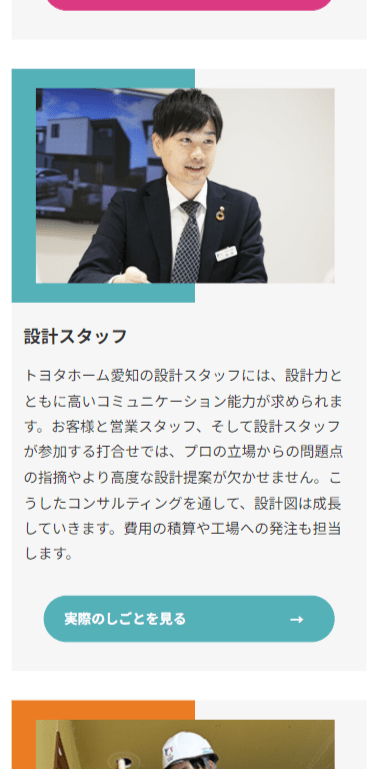 設計スタッフ

トヨタホーム愛知の設計スタッフには、設計力とともに高いコミュニケーション能力が求められます。お客様と営業スタッフ、そして設計スタッフが参加する打合せでは、プロの立場からの問題点の指摘やより高度な設計提案が欠かせません。こうしたコンサルティングを通して、設計図は成長していきます。費用の積算や工場への発注も担当します。

実際のしごとを見る →